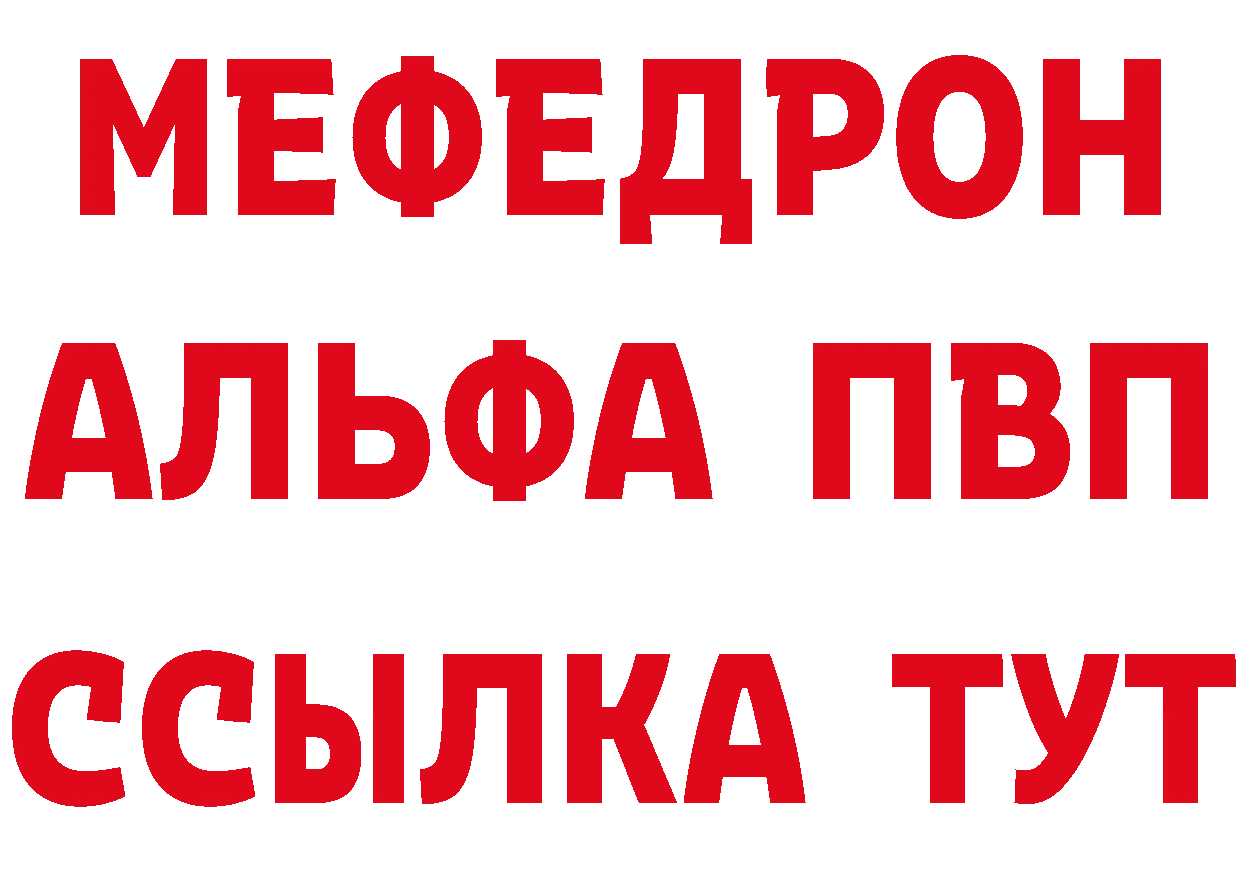 МЕФЕДРОН
АЛЬФА ПВП
ССЫЛКА ТУТ